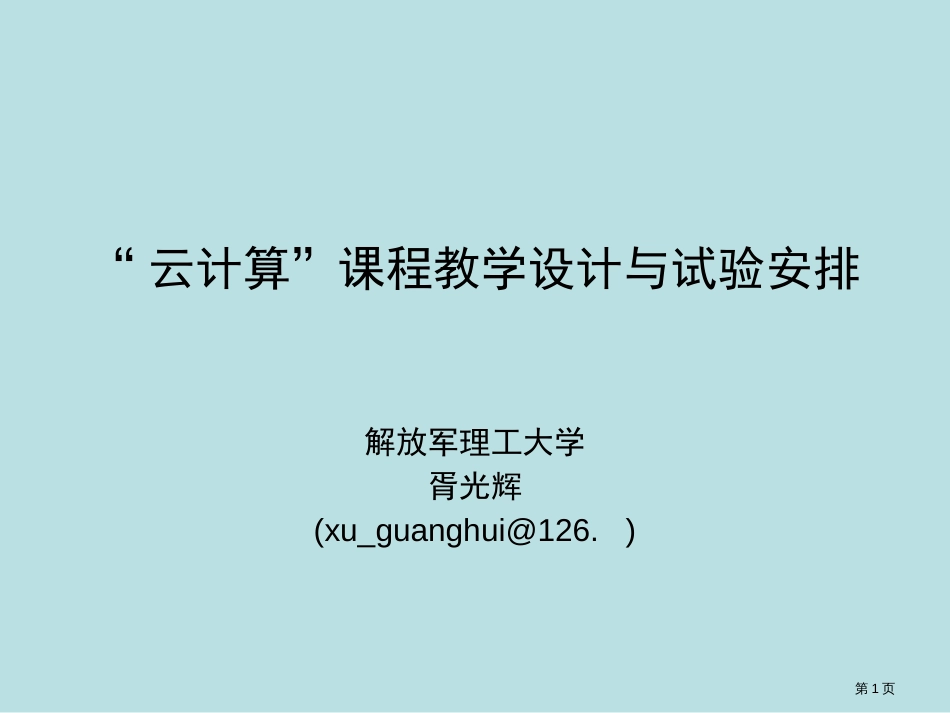 “云计算”课程教学设计与试验安排

解放军理工大学
胥光辉
(xu_guanghui@126.　)

第 1 页